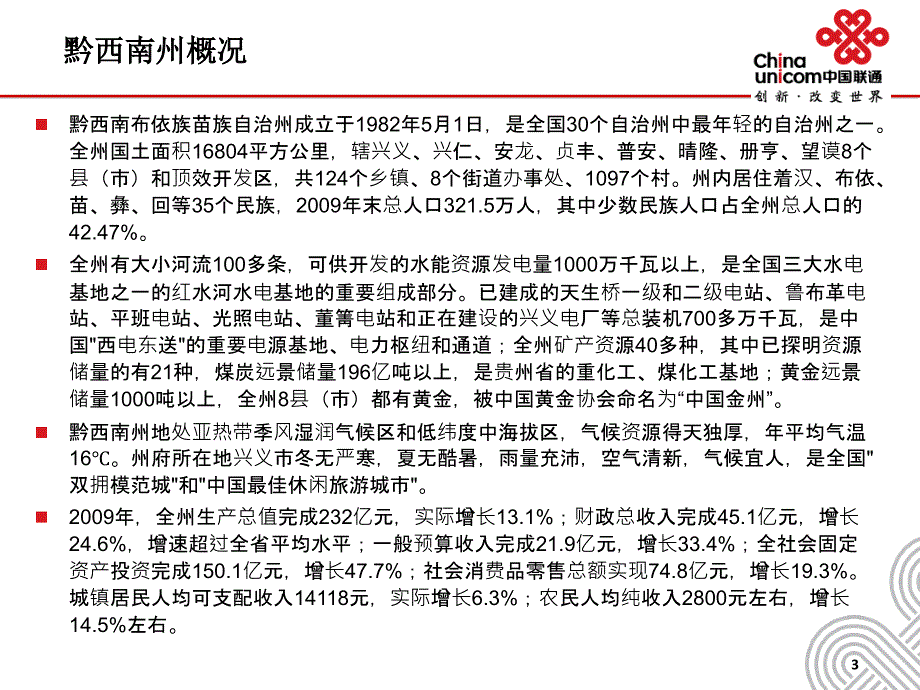 黔西南州概况

China unicom中国联通
创新·改变世界

黔西南布依族苗族自治州成立于1982年5月1日，是全国30个自治州中最年轻的自治州之一。全州国土面积16804平方公里，辖兴义、兴仁、安龙、贞丰、普安、晴隆、册亨、望谟8个县（市）和顶效开发区，共124个乡镇、8个街道办事处、1097个村。州内居住着汉、布依、苗、彝、回等35个民族，2009年末总人口321.5万人，其中少数民族人口占全州总人口的42.47%。

全州有大小河流100多条，可供开发的水能资源发电量1000万千瓦以上，是全国三大水电基地之一的红水河水电基地的重要组成部分。已建成的天生桥一级和二级电站、鲁布革电站、平班电站、光照电站、董箐电站和正在建设的兴义电厂等总装机700多万千瓦，是中国"西电东送"的重要电源基地、电力枢纽和通道；全州矿产资源40多种，其中已探明资源储量的有21种，煤炭远景储量196亿吨以上，是贵州省的重化工、煤化工基地；黄金远景储量1000吨以上，全州8县（市）都有黄金，被中国黄金协会命名为“中国金州”。

黔西南州地处亚热带季风湿润气候区和低纬度中海拔区，气候资源得天独厚，年平均气温16℃。州府所在地兴义市冬无严寒，夏无酷暑，雨量充沛，空气清新，气候宜人，是全国"双拥模范城"和"中国最佳休闲旅游城市"。

2009年，全州生产总值完成232亿元，实际增长13.1%；财政总收入完成45.1亿元，增长24.6%，增速超过全省平均水平；一般预算收入完成21.9亿元，增长33.4%；全社会固定资产投资完成150.1亿元，增长47.7%；社会消费品零售总额实现74.8亿元，增长19.3%。城镇居民人均可支配收入14118元，实际增长6.3%；农民人均纯收入2800元左右，增长14.5%左右。

3